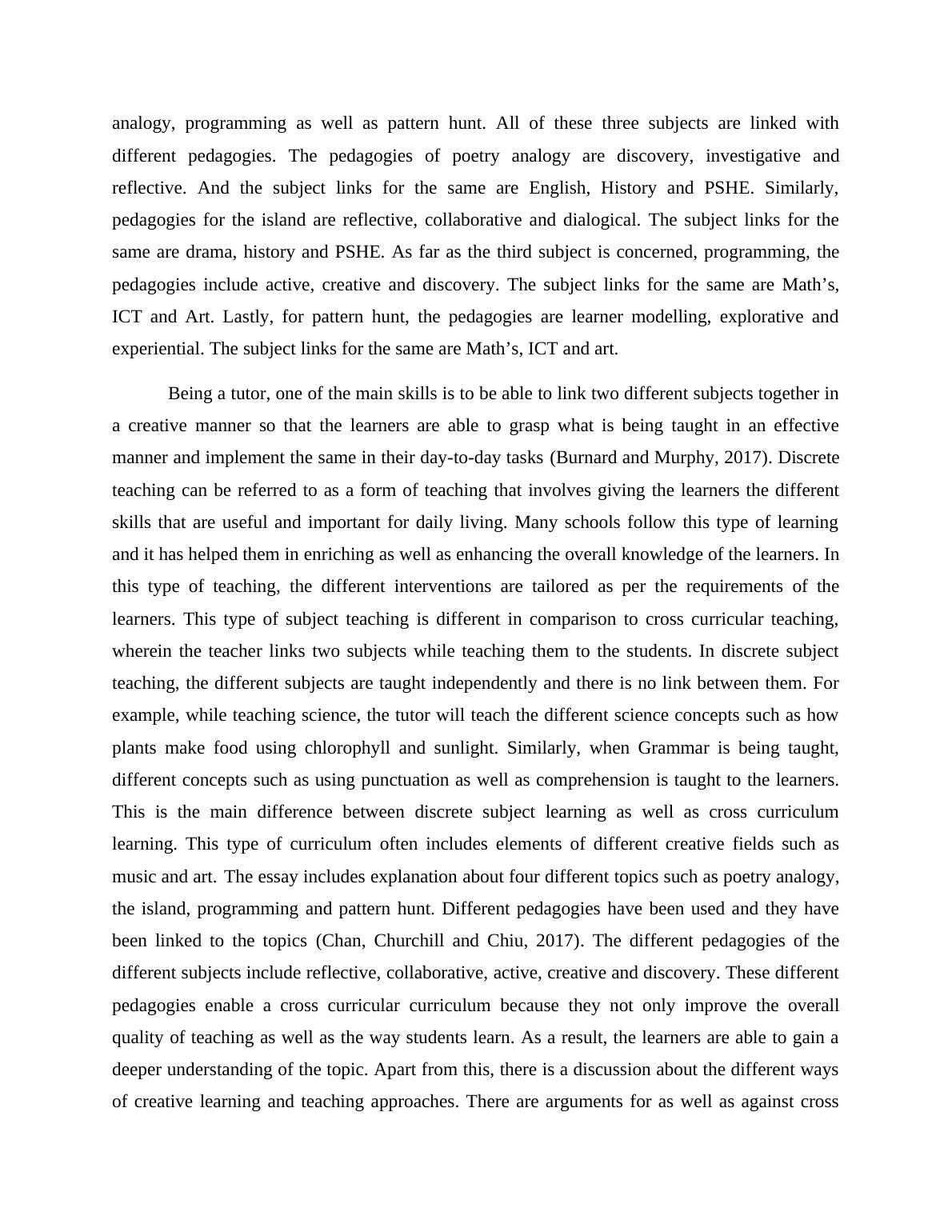 analogy, programming as well as pattern hunt. All of these three subjects are linked with different pedagogies. The pedagogies of poetry analogy are discovery, investigative and reflective. And the subject links for the same are English, History and PSHE. Similarly, pedagogies for the island are reflective, collaborative and dialogical. The subject links for the same are drama, history and PSHE. As far as the third subject is concerned, programming, the pedagogies include active, creative and discovery. The subject links for the same are Math’s, ICT and Art. Lastly, for pattern hunt, the pedagogies are learner modelling, explorative and experiential. The subject links for the same are Math’s, ICT and art.

Being a tutor, one of the main skills is to be able to link two different subjects together in a creative manner so that the learners are able to grasp what is being taught in an effective manner and implement the same in their day-to-day tasks (Burnard and Murphy, 2017). Discrete teaching can be referred to as a form of teaching that involves giving the learners the different skills that are useful and important for daily living. Many schools follow this type of learning and it has helped them in enriching as well as enhancing the overall knowledge of the learners. In this type of teaching, the different interventions are tailored as per the requirements of the learners. This type of subject teaching is different in comparison to cross curricular teaching, wherein the teacher links two subjects while teaching them to the students. In discrete subject teaching, the different subjects are taught independently and there is no link between them. For example, while teaching science, the tutor will teach the different science concepts such as how plants make food using chlorophyll and sunlight. Similarly, when Grammar is being taught, different concepts such as using punctuation as well as comprehension is taught to the learners. This is the main difference between discrete subject learning as well as cross curriculum learning. This type of curriculum often includes elements of different creative fields such as music and art. The essay includes explanation about four different topics such as poetry analogy, the island, programming and pattern hunt. Different pedagogies have been used and they have been linked to the topics (Chan, Churchill and Chiu, 2017). The different pedagogies of the different subjects include reflective, collaborative, active, creative and discovery. These different pedagogies enable a cross curricular curriculum because they not only improve the overall quality of teaching as well as the way students learn. As a result, the learners are able to gain a deeper understanding of the topic. Apart from this, there is a discussion about the different ways of creative learning and teaching approaches. There are arguments for as well as against cross